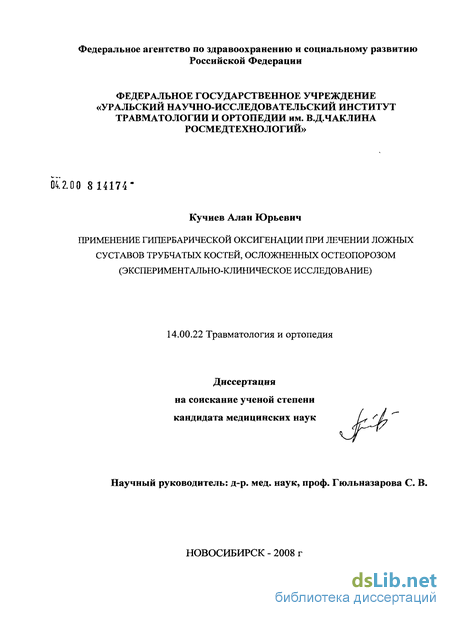 Федеральное агентство по здравоохранению и социальному развитию Российской Федерации

ФЕДЕРАЛЬНОЕ ГОСУДАРСТВЕННОЕ УЧРЕЖДЕНИЕ «УРАЛЬСКИЙ НАУЧНО-ИССЛЕДОВАТЕЛЬСКИЙ ИНСТИТУТ ТРАВМАТОЛОГИИ И ОРТОПЕДИИ им. В.Д.ЧАКЛИНА РОСМЕДТЕХНОЛОГИЙ»

04.2.00 8 14174

Кучиев Алан Юрьевич

ПРИМЕНЕНИЕ ГИПЕРБАРИЧЕСКОЙ ОКСИГЕНАЦИИ ПРИ ЛЕЧЕНИИ ЛОЖНЫХ СУСТАВОВ ТРУБЧАТЫХ КОСТЕЙ, ОСЛОЖНЕННЫХ ОСТЕОПОРОЗОМ (ЭКСПЕРИМЕНТАЛЬНО-КЛИНИЧЕСКОЕ ИССЛЕДОВАНИЕ)

14.00.22 Травматология и ортопедия

Диссертация
на соискание ученой степени
кандидата медицинских наук

Научный руководитель: д-р. мед. наук, проф. Гюльназарова С. В.

НОВОСИБИРСК - 2008 г

dsLib.net
библиотека диссертаций